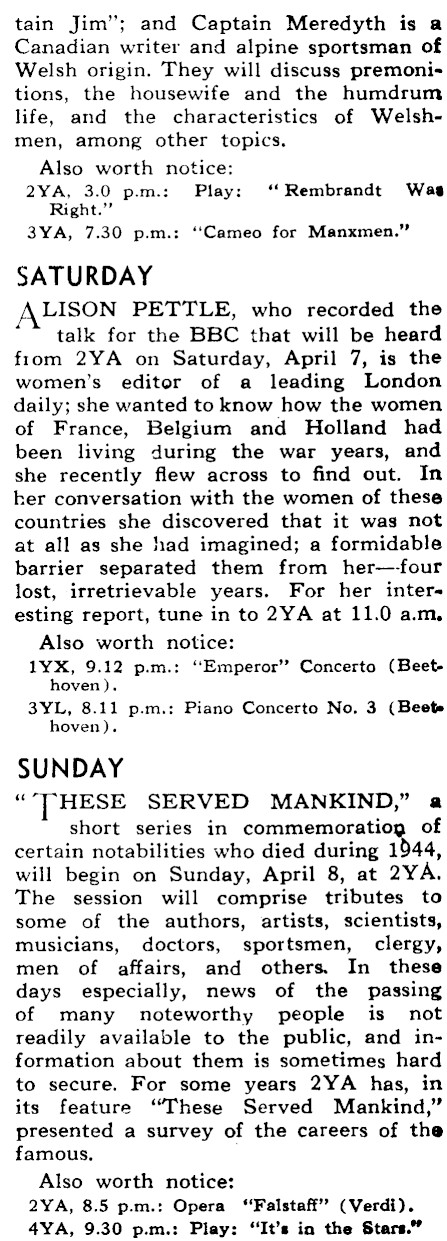 tain Jim"; and Captain Meredyth is a Canadian writer and alpine sportsman of Welsh origin. They will discuss premonitions, the housewife and the humdrum life, and the characteristics of Welshmen, among other topics.

Also worth notice:
2YA, 3.0 p.m.: Play: "Rembrandt Was Right."
3YA, 7.30 p.m.: "Cameo for Manxmen."

SATURDAY

ALISON PETTLE, who recorded the talk for the BBC that will be heard from 2YA on Saturday, April 7, is the women's editor of a leading London daily; she wanted to know how the women of France, Belgium and Holland had been living during the war years, and she recently flew across to find out. In her conversation with the women of these countries she discovered that it was not at all as she had imagined; a formidable barrier separated them from her—four lost, irretrievable years. For her interesting report, tune in to 2YA at 11.0 a.m.

Also worth notice:
1YX, 9.12 p.m.: "Emperor" Concerto (Beethoven).
3YL, 8.11 p.m.: Piano Concerto No. 3 (Beethoven).

SUNDAY

"THESE SERVED MANKIND," a short series in commemoration of certain notabilities who died during 1944, will begin on Sunday, April 8, at 2YA. The session will comprise tributes to some of the authors, artists, scientists, musicians, doctors, sportsmen, clergy, men of affairs, and others. In these days especially, news of the passing of many noteworthy people is not readily available to the public, and information about them is sometimes hard to secure. For some years 2YA has, in its feature "These Served Mankind," presented a survey of the careers of the famous.

Also worth notice:
2YA, 8.5 p.m.: Opera "Falstaff" (Verdi).
4YA, 9.30 p.m.: Play: "It's in the Stars."